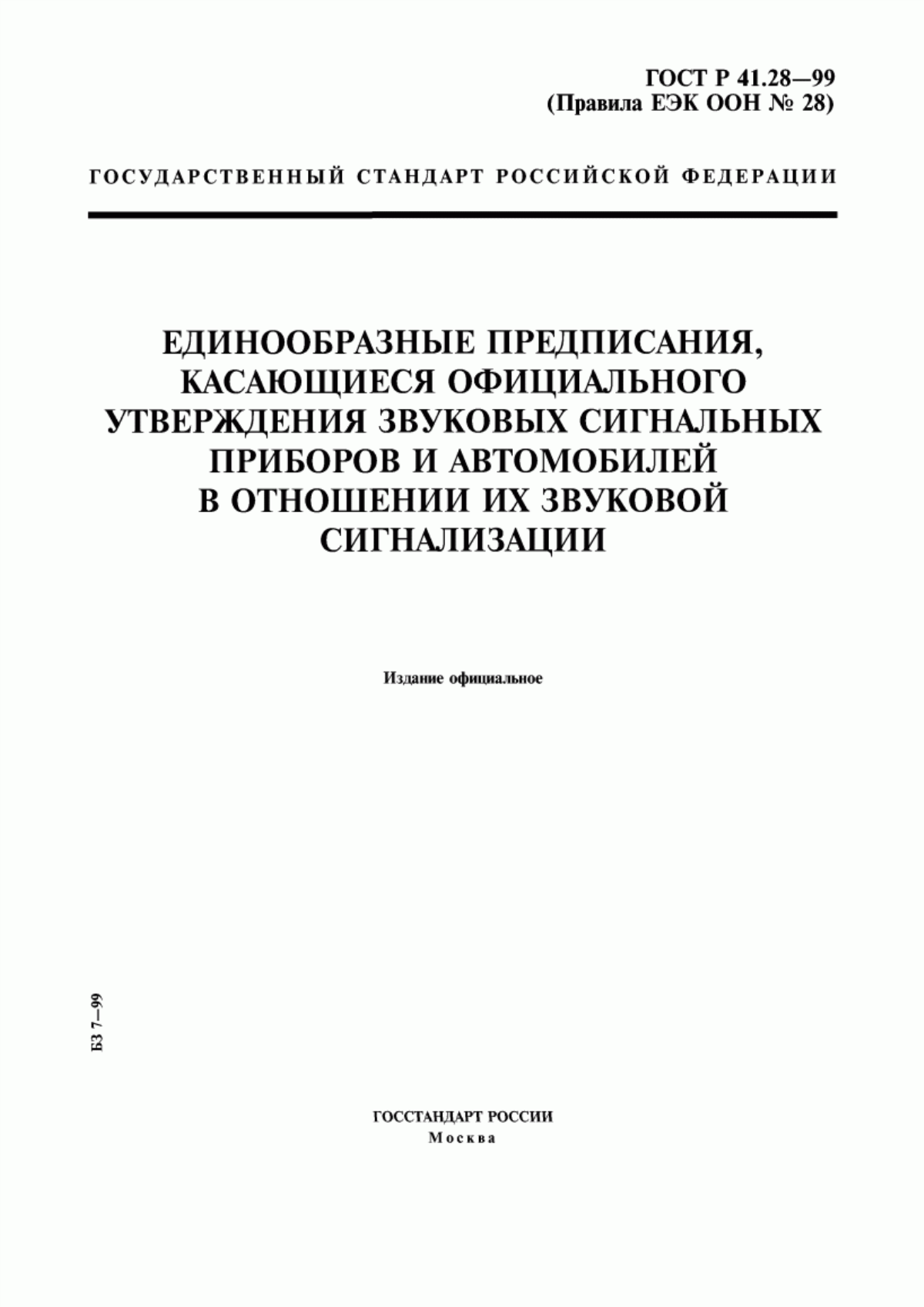 ГОСТ Р 41.28—99
(Правила ЕЭК ООН № 28)

ГОСУДАРСТВЕННЫЙ СТАНДАРТ РОССИЙСКОЙ ФЕДЕРАЦИИ

ЕДИНООБРАЗНЫЕ ПРЕДПИСАНИЯ, КАСАЮЩИЕСЯ ОФИЦИАЛЬНОГО УТВЕРЖДЕНИЯ ЗВУКОВЫХ СИГНАЛЬНЫХ ПРИБОРОВ И АВТОМОБИЛЕЙ В ОТНОШЕНИИ ИХ ЗВУКОВОЙ СИГНАЛИЗАЦИИ

Издание официальное

БЗ 7—99

ГОССТАНДАРТ РОССИИ
Москва